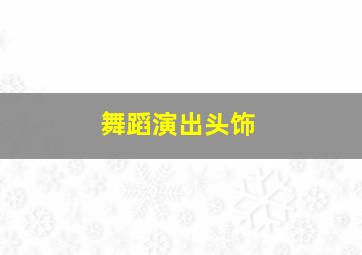 舞蹈演出头饰